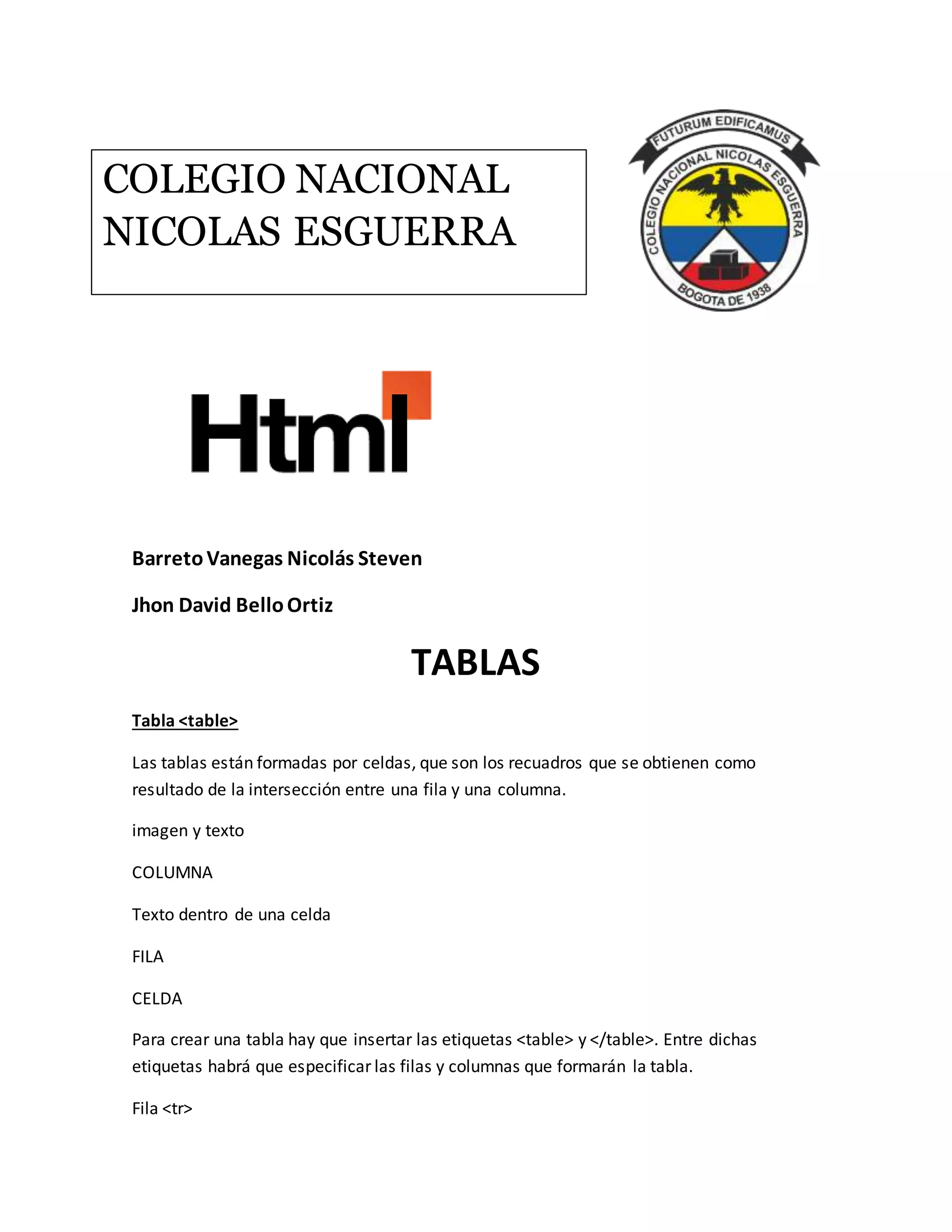 COLEGIO NACIONAL NICOLAS ESGUERRA

FUTURUM EDIFICAMUS
COLEGIO NACIONAL NICOLAS ESGUERRA
BOGOTA DE 1938

Html

Barreto Vanegas Nicolás Steven

Jhon David Bello Ortiz

TABLAS

Tabla <table>

Las tablas están formadas por celdas, que son los recuadros que se obtienen como resultado de la intersección entre una fila y una columna.

imagen y texto

COLUMNA

Texto dentro de una celda

FILA

CELDA

Para crear una tabla hay que insertar las etiquetas <table> y </table>. Entre dichas etiquetas habrá que especificar las filas y columnas que formarán la tabla.

Fila <tr>